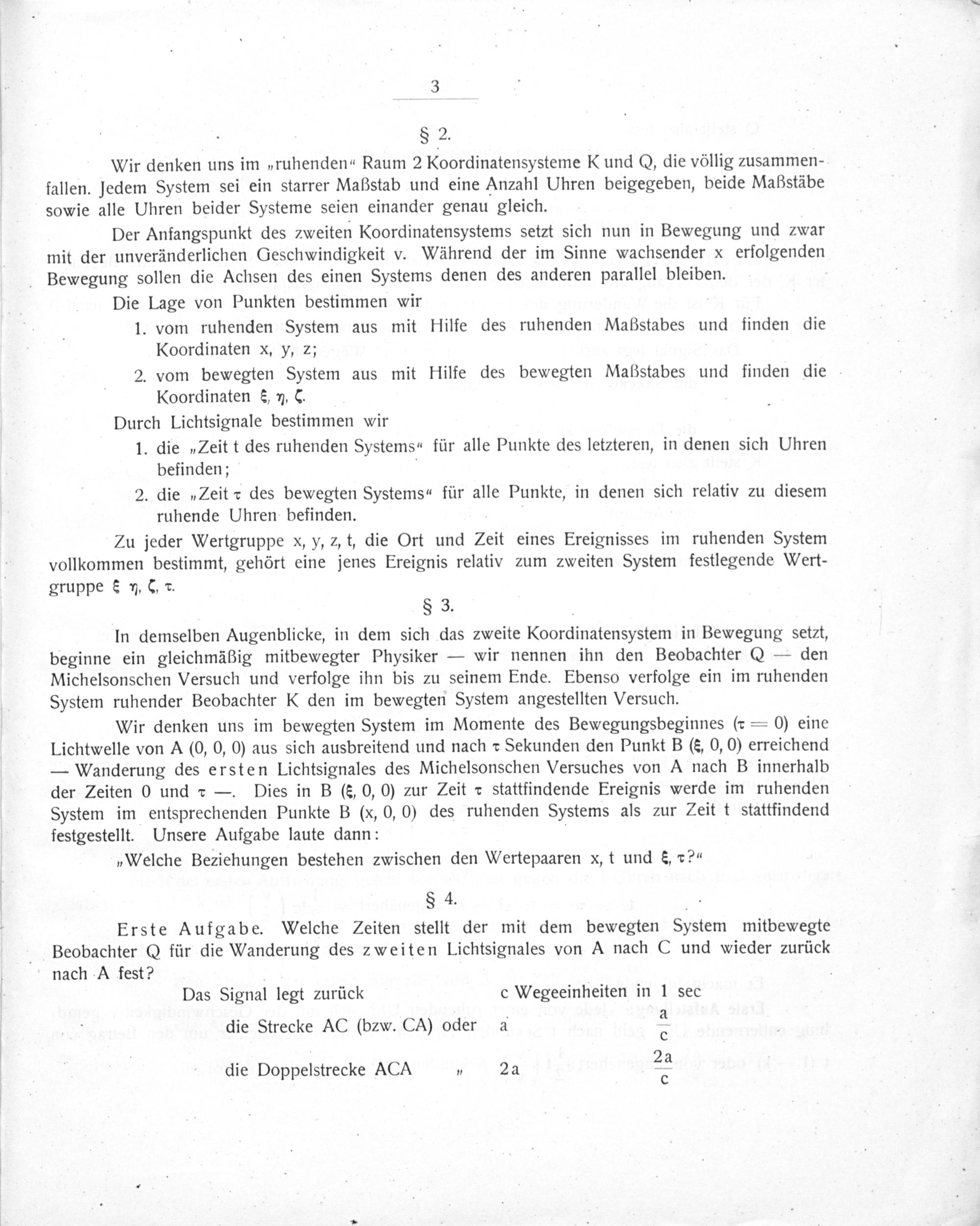 3

§ 2.

Wir denken uns im „ruhenden" Raum 2 Koordinatensysteme K und Q, die völlig zusammenfallen. Jedem System sei ein starrer Maßstab und eine Anzahl Uhren beigegeben, beide Maßstäbe sowie alle Uhren beider Systeme seien einander genau gleich.

Der Anfangspunkt des zweiten Koordinatensystems setzt sich nun in Bewegung und zwar mit der unveränderlichen Geschwindigkeit v. Während der im Sinne wachsender x erfolgenden Bewegung sollen die Achsen des einen Systems denen des anderen parallel bleiben.

Die Lage von Punkten bestimmen wir

1. vom ruhenden System aus mit Hilfe des ruhenden Maßstabes und finden die Koordinaten x, y, z;

2. vom bewegten System aus mit Hilfe des bewegten Maßstabes und finden die Koordinaten $\xi$, $\eta$, $\zeta$.

Durch Lichtsignale bestimmen wir

1. die „Zeit t des ruhenden Systems" für alle Punkte des letzteren, in denen sich Uhren befinden;

2. die „Zeit $\tau$ des bewegten Systems" für alle Punkte, in denen sich relativ zu diesem ruhende Uhren befinden.

Zu jeder Wertgruppe x, y, z, t, die Ort und Zeit eines Ereignisses im ruhenden System vollkommen bestimmt, gehört eine jenes Ereignis relativ zum zweiten System festlegende Wertgruppe $\xi$ $\eta$, $\zeta$, $\tau$.

§ 3.

In demselben Augenblicke, in dem sich das zweite Koordinatensystem in Bewegung setzt, beginne ein gleichmäßig mitbewegter Physiker — wir nennen ihn den Beobachter Q — den Michelsonschen Versuch und verfolge ihn bis zu seinem Ende. Ebenso verfolge ein im ruhenden System ruhender Beobachter K den im bewegten System angestellten Versuch.

Wir denken uns im bewegten System im Momente des Bewegungsbeginnes ($\tau = 0$) eine Lichtwelle von A (0, 0, 0) aus sich ausbreitend und nach $\tau$ Sekunden den Punkt B ($\xi$, 0, 0) erreichend — Wanderung des ersten Lichtsignales des Michelsonschen Versuches von A nach B innerhalb der Zeiten 0 und $\tau$ —. Dies in B ($\xi$, 0, 0) zur Zeit $\tau$ stattfindende Ereignis werde im ruhenden System im entsprechenden Punkte B (x, 0, 0) des ruhenden Systems als zur Zeit t stattfindend festgestellt. Unsere Aufgabe laute dann:

„Welche Beziehungen bestehen zwischen den Wertepaaren x, t und $\xi$, $\tau$?"

§ 4.

Erste Aufgabe. Welche Zeiten stellt der mit dem bewegten System mitbewegte Beobachter Q für die Wanderung des zweiten Lichtsignales von A nach C und wieder zurück nach A fest?

Das Signal legt zurück c Wegeeinheiten in 1 sec

die Strecke AC (bzw. CA) oder a $\frac{a}{c}$

die Doppelstrecke ACA „ 2a $\frac{2a}{c}$